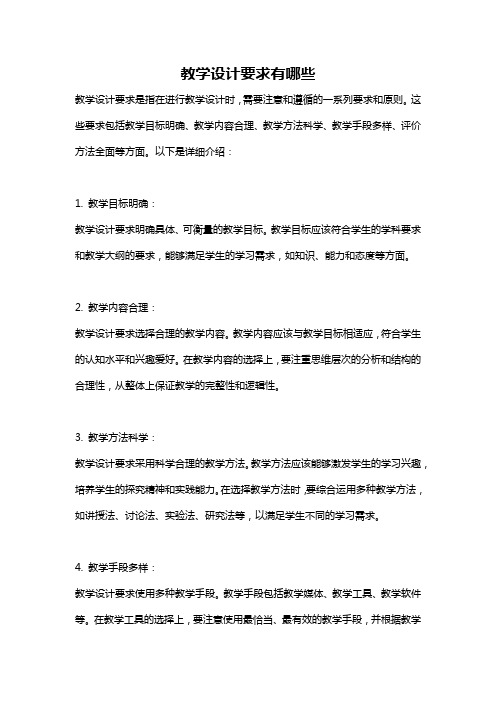 教学设计要求有哪些

教学设计要求是指在进行教学设计时，需要注意和遵循的一系列要求和原则。这些要求包括教学目标明确、教学内容合理、教学方法科学、教学手段多样、评价方法全面等方面。以下是详细介绍：

1. 教学目标明确：
教学设计要求明确具体、可衡量的教学目标。教学目标应该符合学生的学科要求和教学大纲的要求，能够满足学生的学习需求，如知识、能力和态度等方面。

2. 教学内容合理：
教学设计要求选择合理的教学内容。教学内容应该与教学目标相适应，符合学生的认知水平和兴趣爱好。在教学内容的选择上，要注重思维层次的分析和结构的合理性，从整体上保证教学的完整性和逻辑性。

3. 教学方法科学：
教学设计要求采用科学合理的教学方法。教学方法应该能够激发学生的学习兴趣，培养学生的探究精神和实践能力。在选择教学方法时，要综合运用多种教学方法，如讲授法、讨论法、实验法、研究法等，以满足学生不同的学习需求。

4. 教学手段多样：
教学设计要求使用多种教学手段。教学手段包括教学媒体、教学工具、教学软件等。在教学工具的选择上，要注意使用最恰当、最有效的教学手段，并根据教学